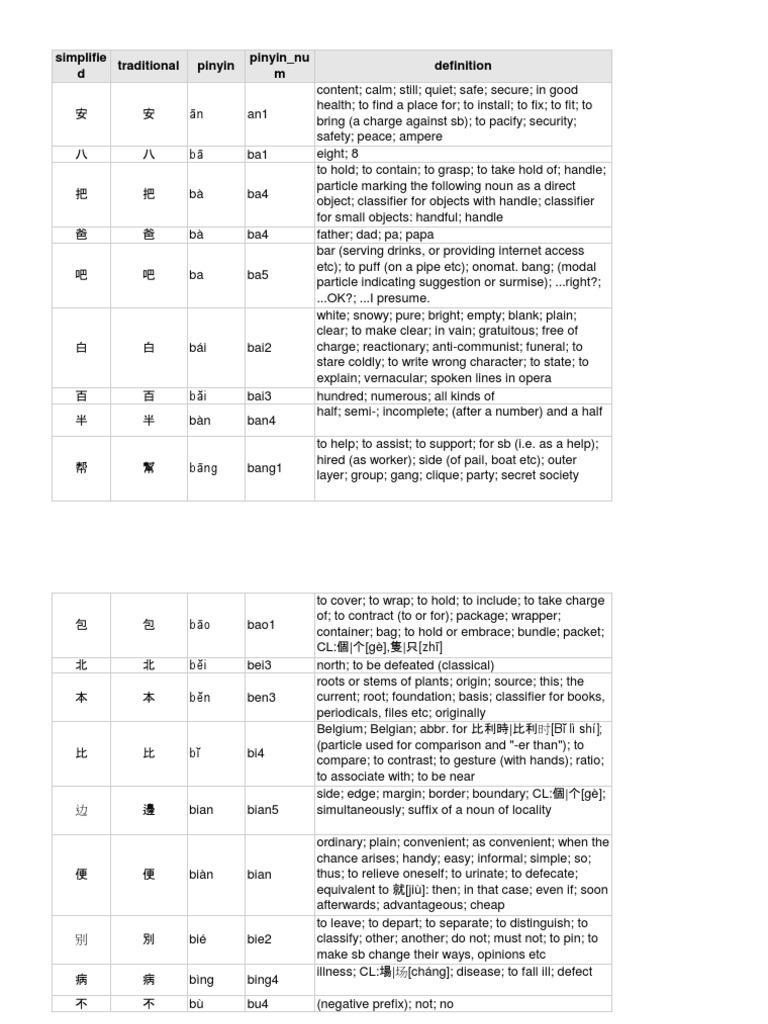 | simplified | traditional | pinyin | pinyin_num | definition |
|---|---|---|---|---|
| 安 | 安 | ān | an1 | content; calm; still; quiet; safe; secure; in good health; to find a place for; to install; to fix; to fit; to bring (a charge against sb); to pacify; security; safety; peace; ampere |
| 八 | 八 | bā | ba1 | eight; 8 |
| 把 | 把 | bà | ba4 | to hold; to contain; to grasp; to take hold of; handle; particle marking the following noun as a direct object; classifier for objects with handle; classifier for small objects: handful; handle |
| 爸 | 爸 | bà | ba4 | father; dad; pa; papa |
| 吧 | 吧 | ba | ba5 | bar (serving drinks, or providing internet access etc); to puff (on a pipe etc); onomat. bang; (modal particle indicating suggestion or surmise); ...right?; ...OK?; ...I presume. |
| 白 | 白 | bái | bai2 | white; snowy; pure; bright; empty; blank; plain; clear; to make clear; in vain; gratuitous; free of charge; reactionary; anti-communist; funeral; to stare coldly; to write wrong character; to state; to explain; vernacular; spoken lines in opera |
| 百 | 百 | bǎi | bai3 | hundred; numerous; all kinds of |
| 半 | 半 | bàn | ban4 | half; semi-; incomplete; (after a number) and a half |
| 帮 | 幫 | bāng | bang1 | to help; to assist; to support; for sb (i.e. as a help); hired (as worker); side (of pail, boat etc); outer layer; group; gang; clique; party; secret society |

| | | | | |
|---|---|---|---|---|
| 包 | 包 | bāo | bao1 | to cover; to wrap; to hold; to include; to take charge of; to contract (to or for); package; wrapper; container; bag; to hold or embrace; bundle; packet; CL:個\|个[gè],隻\|只[zhī] |
| 北 | 北 | běi | bei3 | north; to be defeated (classical) |
| 本 | 本 | běn | ben3 | roots or stems of plants; origin; source; this; the current; root; foundation; basis; classifier for books, periodicals, files etc; originally |
| 比 | 比 | bǐ | bi4 | Belgium; Belgian; abbr. for 比利時\|比利时[Bǐ lì shí]; (particle used for comparison and "-er than"); to compare; to contrast; to gesture (with hands); ratio; to associate with; to be near |
| 边 | 邊 | bian | bian5 | side; edge; margin; border; boundary; CL:個\|个[gè]; simultaneously; suffix of a noun of locality |
| 便 | 便 | biàn | bian | ordinary; plain; convenient; as convenient; when the chance arises; handy; easy; informal; simple; so; thus; to relieve oneself; to urinate; to defecate; equivalent to 就[jiù]: then; in that case; even if; soon afterwards; advantageous; cheap |
| 别 | 別 | bié | bie2 | to leave; to depart; to separate; to distinguish; to classify; other; another; do not; must not; to pin; to make sb change their ways, opinions etc |
| 病 | 病 | bìng | bing4 | illness; CL:場\|场[cháng]; disease; to fall ill; defect |
| 不 | 不 | bù | bu4 | (negative prefix); not; no |